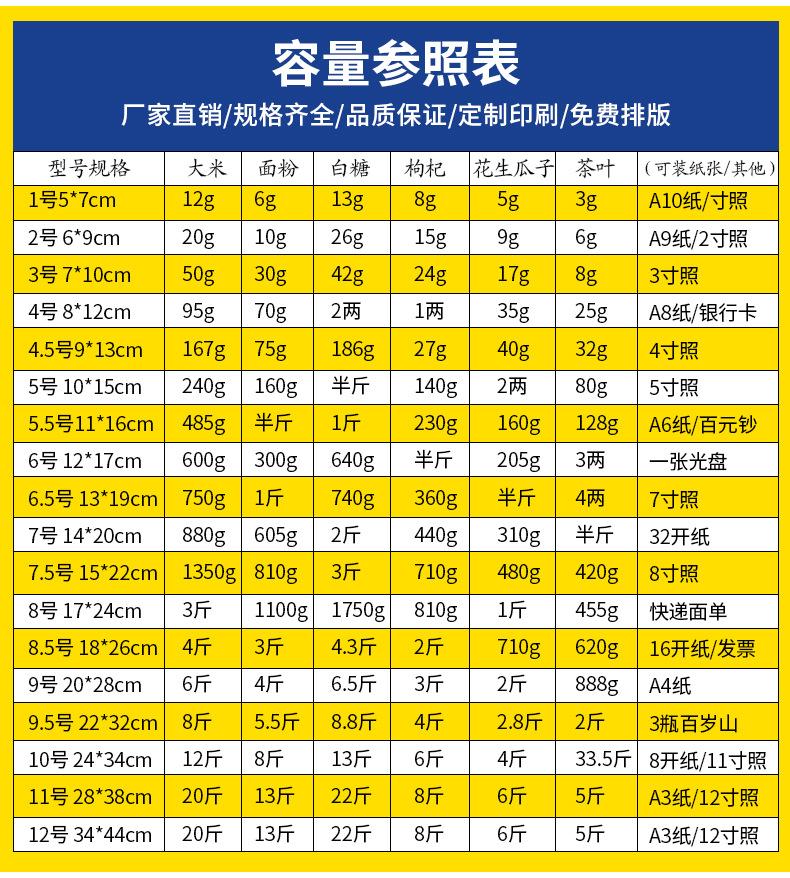 容量参照表

厂家直销/规格齐全/品质保证/定制印刷/免费排版

| 型号规格 | 大米 | 面粉 | 白糖 | 枸杞 | 花生瓜子 | 茶叶 | (可装纸张/其他) |
|---|---|---|---|---|---|---|---|
| 1号5*7cm | 12g | 6g | 13g | 8g | 5g | 3g | A10纸/寸照 |
| 2号 6*9cm | 20g | 10g | 26g | 15g | 9g | 6g | A9纸/2寸照 |
| 3号 7*10cm | 50g | 30g | 42g | 24g | 17g | 8g | 3寸照 |
| 4号 8*12cm | 95g | 70g | 2两 | 1两 | 35g | 25g | A8纸/银行卡 |
| 4.5号9*13cm | 167g | 75g | 186g | 27g | 40g | 32g | 4寸照 |
| 5号 10*15cm | 240g | 160g | 半斤 | 140g | 2两 | 80g | 5寸照 |
| 5.5号11*16cm | 485g | 半斤 | 1斤 | 230g | 160g | 128g | A6纸/百元钞 |
| 6号 12*17cm | 600g | 300g | 640g | 半斤 | 205g | 3两 | 一张光盘 |
| 6.5号 13*19cm | 750g | 1斤 | 740g | 360g | 半斤 | 4两 | 7寸照 |
| 7号 14*20cm | 880g | 605g | 2斤 | 440g | 310g | 半斤 | 32开纸 |
| 7.5号 15*22cm | 1350g | 810g | 3斤 | 710g | 480g | 420g | 8寸照 |
| 8号 17*24cm | 3斤 | 1100g | 1750g | 810g | 1斤 | 455g | 快递面单 |
| 8.5号 18*26cm | 4斤 | 3斤 | 4.3斤 | 2斤 | 710g | 620g | 16开纸/发票 |
| 9号 20*28cm | 6斤 | 4斤 | 6.5斤 | 3斤 | 2斤 | 888g | A4纸 |
| 9.5号 22*32cm | 8斤 | 5.5斤 | 8.8斤 | 4斤 | 2.8斤 | 2斤 | 3瓶百岁山 |
| 10号 24*34cm | 12斤 | 8斤 | 13斤 | 6斤 | 4斤 | 33.5斤 | 8开纸/11寸照 |
| 11号 28*38cm | 20斤 | 13斤 | 22斤 | 8斤 | 6斤 | 5斤 | A3纸/12寸照 |
| 12号 34*44cm | 20斤 | 13斤 | 22斤 | 8斤 | 6斤 | 5斤 | A3纸/12寸照 |